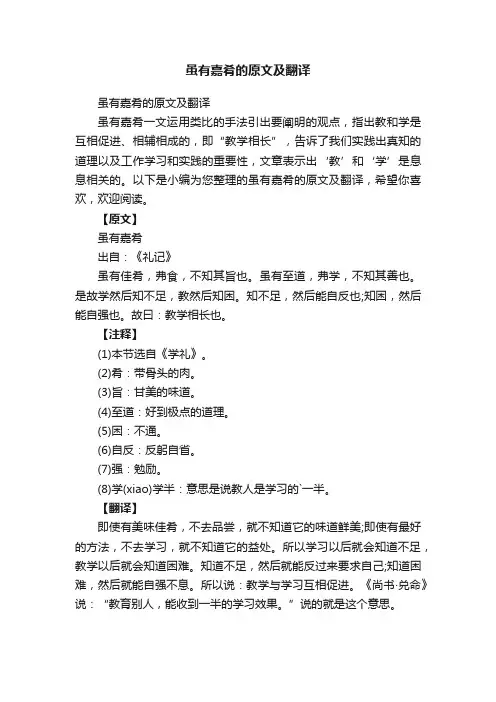 虽有嘉肴的原文及翻译

虽有嘉肴的原文及翻译

虽有嘉肴一文运用类比的手法引出要阐明的观点，指出教和学是互相促进、相辅相成的，即“教学相长”，告诉了我们实践出真知的道理以及工作学习和实践的重要性，文章表示出‘教’和‘学’是息息相关的。以下是小编为您整理的虽有嘉肴的原文及翻译，希望你喜欢，欢迎阅读。

【原文】

虽有嘉肴

出自：《礼记》

虽有佳肴，弗食，不知其旨也。虽有至道，弗学，不知其善也。是故学然后知不足，教然后知困。知不足，然后能自反也;知困，然后能自强也。故曰：教学相长也。

【注释】

(1)本节选自《学礼》。

(2)肴：带骨头的肉。

(3)旨：甘美的味道。

(4)至道：好到极点的道理。

(5)困：不通。

(6)自反：反躬自省。

(7)强：勉励。

(8)学(xiao)学半：意思是说教人是学习的`一半。

【翻译】

即使有美味佳肴，不去品尝，就不知道它的味道鲜美;即使有最好的方法，不去学习，就不知道它的益处。所以学习以后就会知道不足，教学以后就会知道困难。知道不足，然后就能反过来要求自己;知道困难，然后就能自强不息。所以说：教学与学习互相促进。《尚书·兑命》说：“教育别人，能收到一半的学习效果。”说的就是这个意思。